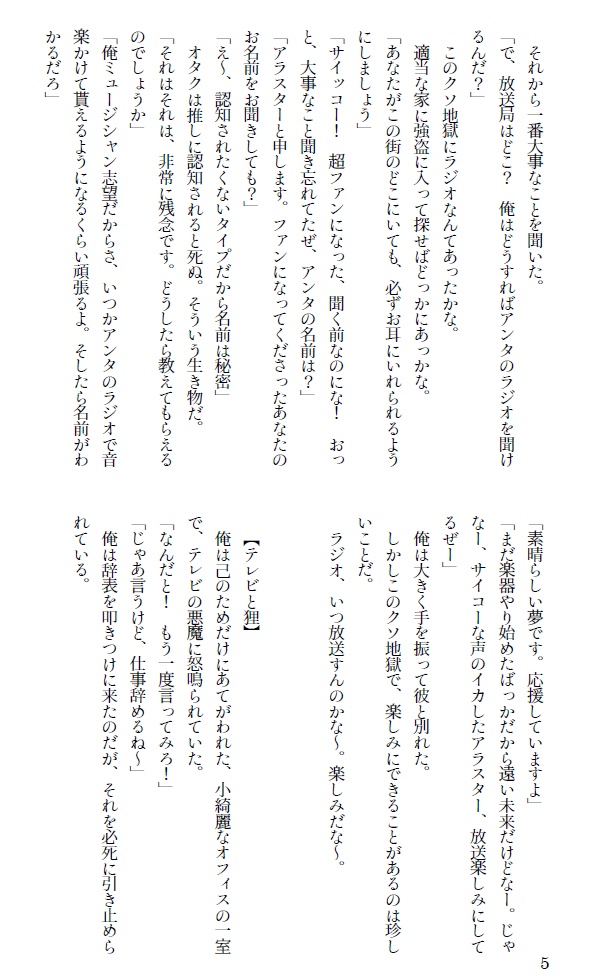 それから一番大事なことを聞いた。

「で、放送局はどこ？　俺はどうすればアンタのラジオを聞けるんだ？」

このクソ地獄にラジオなんてあったかな。

適当な家に強盗に入って探せばどっかにあっかな。

「あなたがこの街のどこにいても、必ずお耳にいれられるようにしましょう」

「サイッコー！　超ファンになった、聞く前なのにな！　おっと、大事なこと聞き忘れてたぜ、アンタの名前は？」

「アラスターと申します。ファンになってくださったあなたのお名前をお聞きしても？」

「え～、認知されたくないタイプだから名前は秘密」

オタクは推しに認知されると死ぬ。そういう生き物だ。

「それはそれは、非常に残念です。どうしたら教えてもらえるのでしょうか」

「俺ミュージシャン志望だからさ、いつかアンタのラジオで音楽かけて貰えるようになるくらい頑張るよ。そしたら名前がわかるだろ」

「素晴らしい夢です。応援していますよ」

「まだ楽器やり始めたばっかだから遠い未来だけどなー。じゃなー、サイコーな声のイカしたアラスター、放送楽しみにしてるぜー」

俺は大きく手を振って彼と別れた。

しかしこのクソ地獄で、楽しみにできることがあるのは珍しいことだ。

ラジオ、いつ放送すんのかな～。楽しみだな～。

【テレビと狸】

俺は己のためだけにあてがわれた、小綺麗なオフィスの一室で、テレビの悪魔に怒鳴られていた。

「なんだと！　もう一度言ってみろ！」

「じゃあ言うけど、仕事辞めるね～」

俺は辞表を叩きつけに来たのだが、それを必死に引き止められている。

5